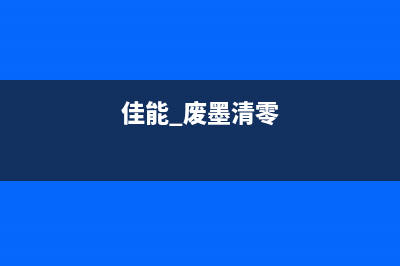 佳能_废墨清零